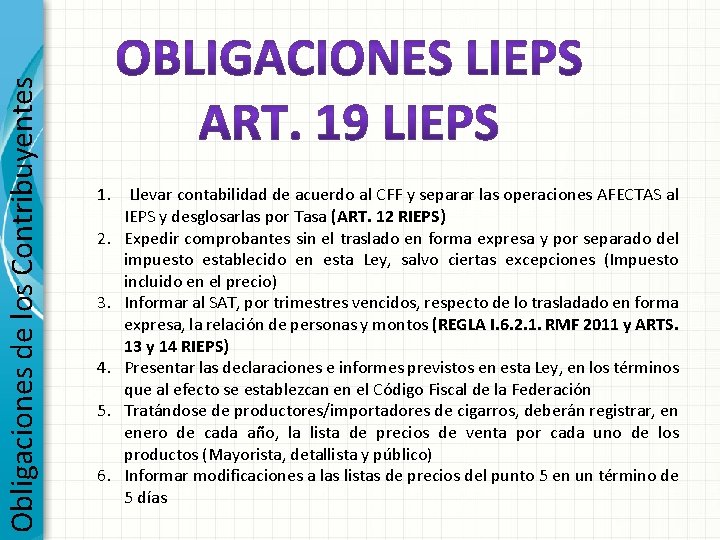 Obligaciones de los Contribuyentes

OBLIGACIONES LIEPS
ART. 19 LIEPS

1. Llevar contabilidad de acuerdo al CFF y separar las operaciones AFECTAS al IEPS y desglosarlas por Tasa (ART. 12 RIEPS)
2. Expedir comprobantes sin el traslado en forma expresa y por separado del impuesto establecido en esta Ley, salvo ciertas excepciones (Impuesto incluido en el precio)
3. Informar al SAT, por trimestres vencidos, respecto de lo trasladado en forma expresa, la relación de personas y montos (REGLA I.6.2.1. RMF 2011 y ARTS. 13 y 14 RIEPS)
4. Presentar las declaraciones e informes previstos en esta Ley, en los términos que al efecto se establezcan en el Código Fiscal de la Federación
5. Tratándose de productores/importadores de cigarros, deberán registrar, en enero de cada año, la lista de precios de venta por cada uno de los productos (Mayorista, detallista y público)
6. Informar modificaciones a las listas de precios del punto 5 en un término de 5 días